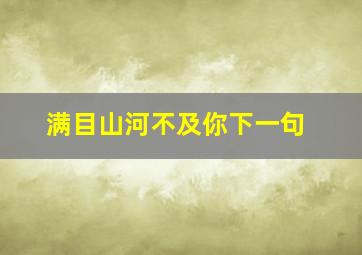 满目山河不及你下一句